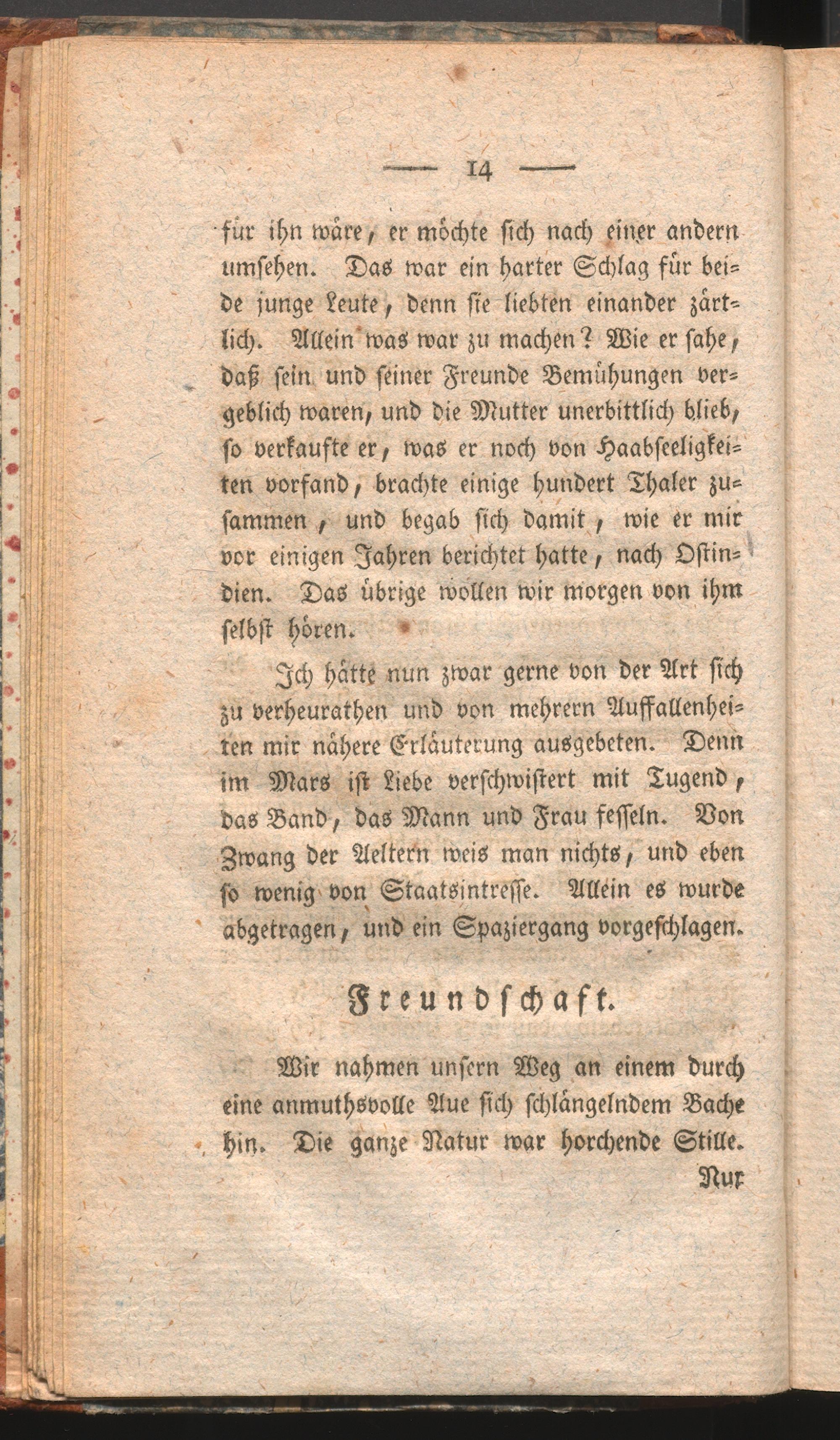 — 14 —

für ihn wäre, er möchte sich nach einer andern umsehen. Das war ein harter Schlag für beide junge Leute, denn sie liebten einander zärtlich. Allein was war zu machen? Wie er sahe, daß sein und seiner Freunde Bemühungen vergeblich waren, und die Mutter unerbittlich blieb, so verkaufte er, was er noch von Haabseeligkeiten vorfand, brachte einige hundert Thaler zusammen, und begab sich damit, wie er mir vor einigen Jahren berichtet hatte, nach Ostindien. Das übrige wollen wir morgen von ihm selbst hören.

Ich hätte nun zwar gerne von der Art sich zu verheurathen und von mehrern Auffallenheiten mir nähere Erläuterung ausgebeten. Denn im Mars ist Liebe verschwistert mit Tugend, das Band, das Mann und Frau fesseln. Von Zwang der Aeltern weis man nichts, und eben so wenig von Staatsintresse. Allein es wurde abgetragen, und ein Spaziergang vorgeschlagen.

Freundschaft.

Wir nahmen unsern Weg an einem durch eine anmuthsvolle Aue sich schlängelndem Bache hin. Die ganze Natur war horchende Stille.

Nur